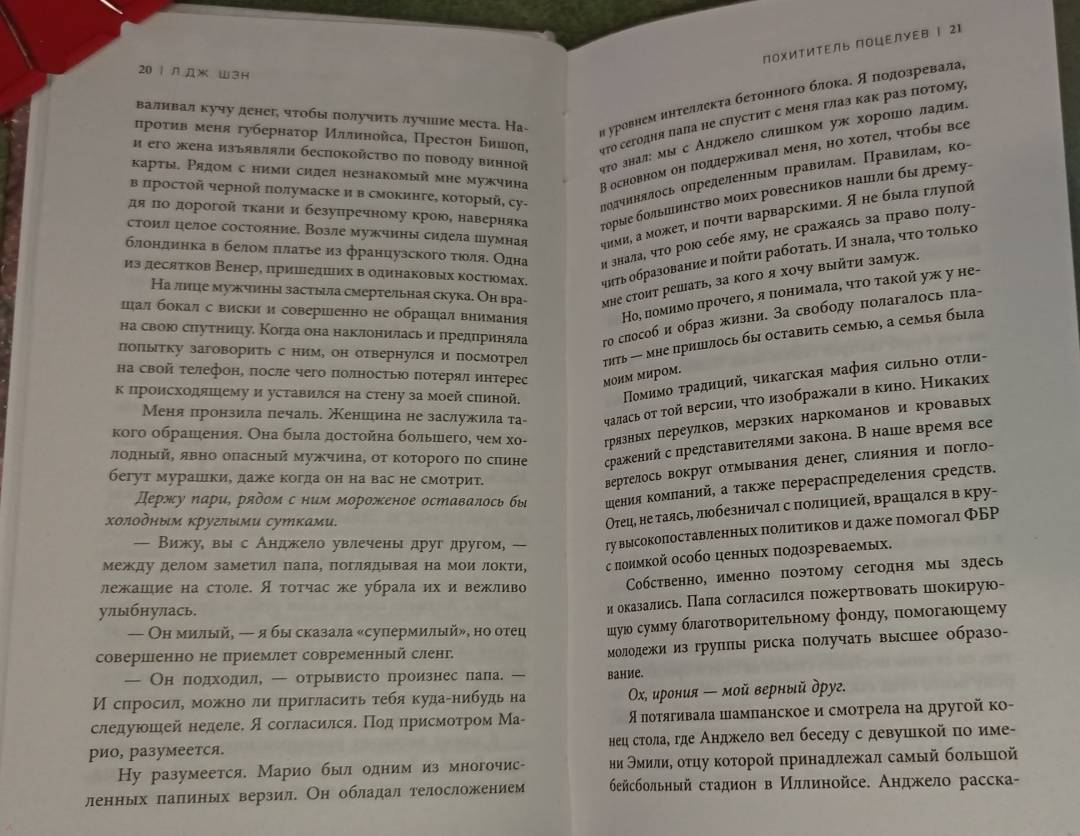 20 | Л ДЖ ШЭН

валивал кучу денег, чтобы получить лучшие места. Напротив меня губернатор Иллинойса, Престон Бишоп, и его жена изъявляли беспокойство по поводу винной карты. Рядом с ними сидел незнакомый мне мужчина в простой черной полумаске и в смокинге, который, судя по дорогой ткани и безупречному крою, наверняка стоил целое состояние. Возле мужчины сидела шумная блондинка в белом платье из французского тюля. Одна из десятков Венер, пришедших в одинаковых костюмах.

На лице мужчины застыла смертельная скука. Он вращал бокал с виски и совершенно не обращал внимания на свою спутницу. Когда она наклонилась и предприняла попытку заговорить с ним, он отвернулся и посмотрел на свой телефон, после чего полностью потерял интерес к происходящему и уставился на стену за моей спиной.

Меня пронзила печаль. Женщина не заслужила такого обращения. Она была достойна большего, чем холодный, явно опасный мужчина, от которого по спине бегут мурашки, даже когда он на вас не смотрит.

Держу пари, рядом с ним мороженое оставалось бы холодным круглыми сутками.

— Вижу, вы с Анджело увлечены друг другом, — между делом заметил папа, поглядывая на мои локти, лежащие на столе. Я тотчас же убрала их и вежливо улыбнулась.

— Он милый, — я бы сказала «супермилый», но отец совершенно не приемлет современный сленг.

— Он подходил, — отрывисто произнес папа. — И спросил, можно ли пригласить тебя куда-нибудь на следующей неделе. Я согласился. Под присмотром Марио, разумеется.

Ну разумеется. Марио был одним из многочисленных папиных верзил. Он обладал телосложением

ПОХИТИТЕЛЬ ПОЦЕЛУЕВ | 21

и уровнем интеллекта бетонного блока. Я подозревала, что сегодня папа не спустит с меня глаз как раз потому, что знал: мы с Анджело слишком уж хорошо ладим. В основном он поддерживал меня, но хотел, чтобы все подчинялось определенным правилам. Правилам, которые большинство моих ровесников нашли бы дремучими, а может, и почти варварскими. Я не была глупой и знала, что рою себе яму, не сражаясь за право получить образование и пойти работать. И знала, что только мне стоит решать, за кого я хочу выйти замуж.

Но, помимо прочего, я понимала, что такой уж у него способ и образ жизни. За свободу полагалось платить — мне пришлось бы оставить семью, а семья была моим миром.

Помимо традиций, чикагская мафия сильно отличалась от той версии, что изображали в кино. Никаких грязных переулков, мерзких наркоманов и кровавых сражений с представителями закона. В наше время все вертелось вокруг отмывания денег, слияния и поглощения компаний, а также перераспределения средств. Отец, не таясь, любезничал с полицией, вращался в кругу высокопоставленных политиков и даже помогал ФБР с поимкой особо ценных подозреваемых.

Собственно, именно поэтому сегодня мы здесь и оказались. Папа согласился пожертвовать шокирующую сумму благотворительному фонду, помогающему молодежи из группы риска получать высшее образование.

Ох, ирония — мой верный друг.

Я потягивала шампанское и смотрела на другой конец стола, где Анджело вел беседу с девушкой по имени Эмили, отцу которой принадлежал самый большой бейсбольный стадион в Иллинойсе. Анджело расска-